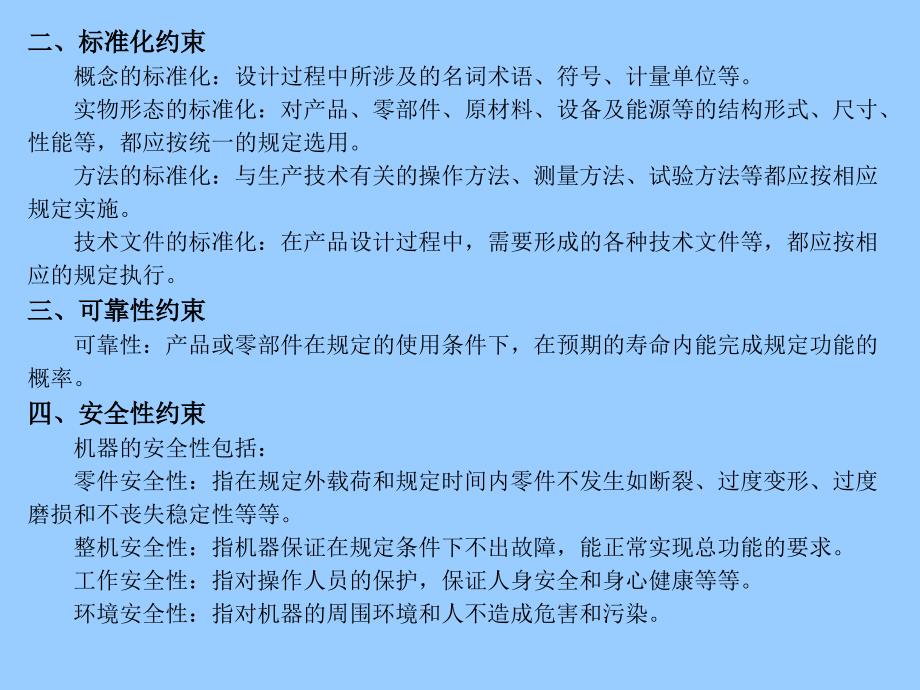 二、标准化约束

概念的标准化：设计过程中所涉及的名词术语、符号、计量单位等。

实物形态的标准化：对产品、零部件、原材料、设备及能源等的结构形式、尺寸、性能等，都应按统一的规定选用。

方法的标准化：与生产技术有关的操作方法、测量方法、试验方法等都应按相应规定实施。

技术文件的标准化：在产品设计过程中，需要形成的各种技术文件等，都应按相应的规定执行。

三、可靠性约束

可靠性：产品或零部件在规定的使用条件下，在预期的寿命内能完成规定功能的概率。

四、安全性约束

机器的安全性包括：

零件安全性：指在规定外载荷和规定时间内零件不发生如断裂、过度变形、过度磨损和不丧失稳定性等等。

整机安全性：指机器保证在规定条件下不出故障，能正常实现总功能的要求。

工作安全性：指对操作人员的保护，保证人身安全和身心健康等等。

环境安全性：指对机器的周围环境和人不造成危害和污染。